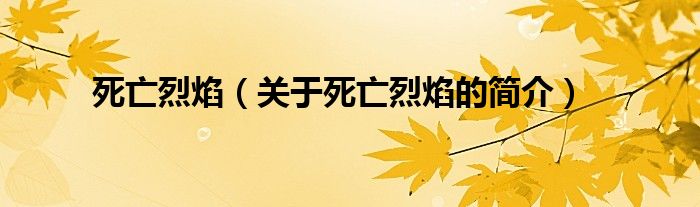 死亡烈焰（关于死亡烈焰的简介）